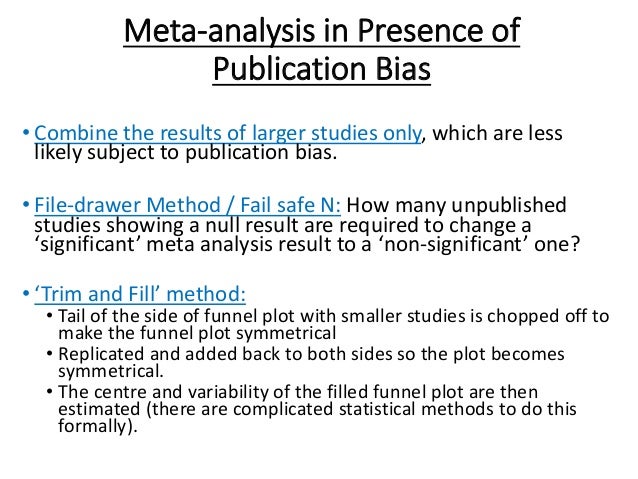 Meta-analysis in Presence of Publication Bias

• Combine the results of larger studies only, which are less likely subject to publication bias.

• File-drawer Method / Fail safe N: How many unpublished studies showing a null result are required to change a ‘significant’ meta analysis result to a ‘non-significant’ one?

• ‘Trim and Fill’ method:
 • Tail of the side of funnel plot with smaller studies is chopped off to make the funnel plot symmetrical
 • Replicated and added back to both sides so the plot becomes symmetrical.
 • The centre and variability of the filled funnel plot are then estimated (there are complicated statistical methods to do this formally).